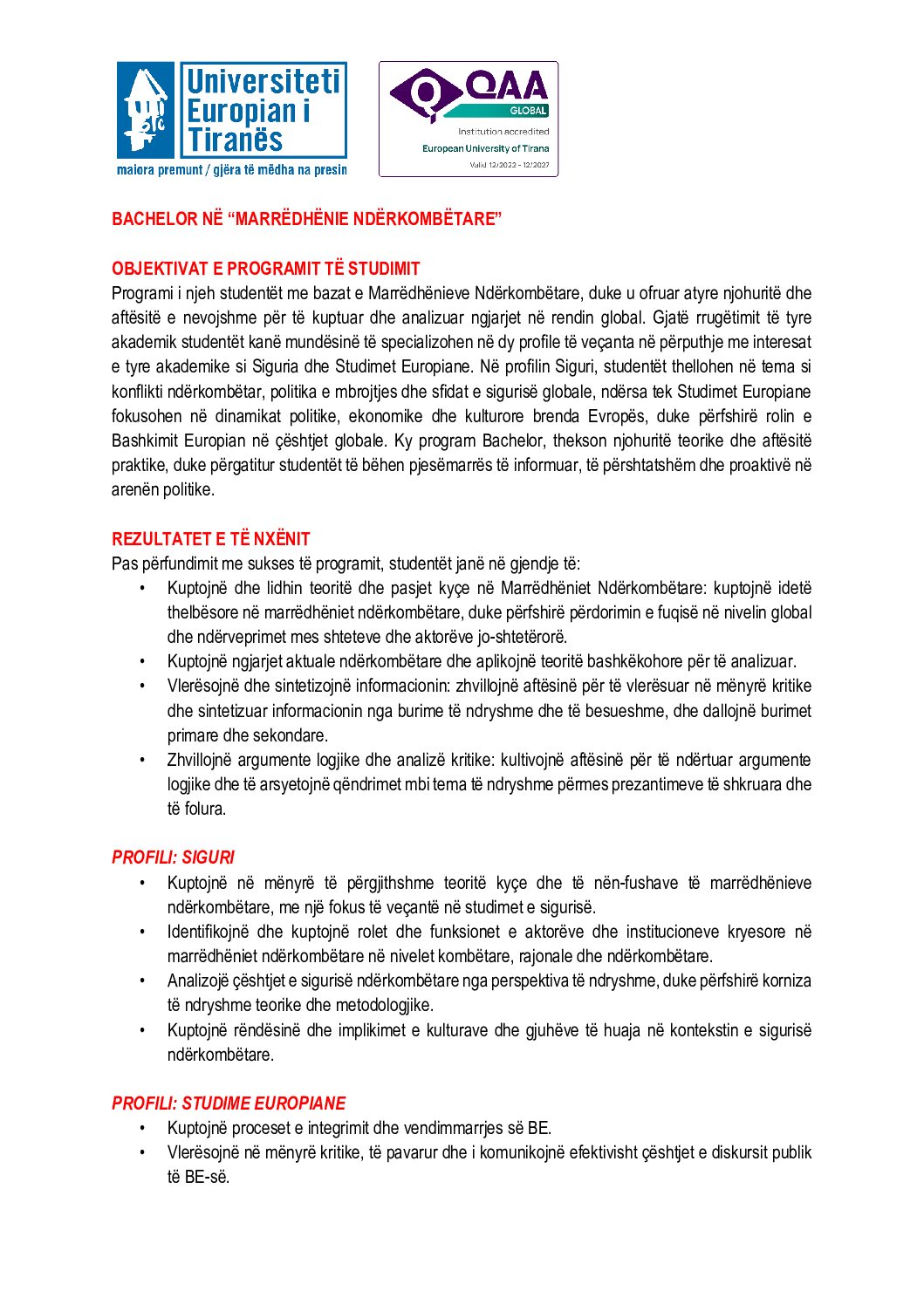 Universiteti Europian i Tiranës
maiora premunt / gjëra të mëdha na presin

QAA
GLOBAL
Institution accredited
European University of Tirana
Valid 12/2022 - 12/2027

BACHELOR NË “MARRËDHËNIE NDËRKOMBËTARE”

OBJEKTIVAT E PROGRAMIT TË STUDIMIT
Programi i njeh studentët me bazat e Marrëdhënieve Ndërkombëtare, duke u ofruar atyre njohuritë dhe aftësitë e nevojshme për të kuptuar dhe analizuar ngjarjet në rendin global. Gjatë rrugëtimit të tyre akademik studentët kanë mundësinë të specializohen në dy profile të veçanta në përputhje me interesat e tyre akademike si Siguria dhe Studimet Europiane. Në profilin Siguri, studentët thellohen në tema si konflikti ndërkombëtar, politika e mbrojtjes dhe sfidat e sigurisë globale, ndërsa tek Studimet Europiane fokusohen në dinamikat politike, ekonomike dhe kulturore brenda Evropës, duke përfshirë rolin e Bashkimit Europian në çështjet globale. Ky program Bachelor, thekson njohuritë teorike dhe aftësitë praktike, duke përgatitur studentët të bëhen pjesëmarrës të informuar, të përshtatshëm dhe proaktivë në arenën politike.

REZULTATET E TË NXËNIT
Pas përfundimit me sukses të programit, studentët janë në gjendje të:
• Kuptojnë dhe lidhin teoritë dhe pasjet kyçe në Marrëdhëniet Ndërkombëtare: kuptojnë idetë thelbësore në marrëdhëniet ndërkombëtare, duke përfshirë përdorimin e fuqisë në nivelin global dhe ndërveprimet mes shteteve dhe aktorëve jo-shtetërorë.
• Kuptojnë ngjarjet aktuale ndërkombëtare dhe aplikojnë teoritë bashkëkohore për të analizuar.
• Vlerësojnë dhe sintetizojnë informacionin: zhvillojnë aftësinë për të vlerësuar në mënyrë kritike dhe sintetizuar informacionin nga burime të ndryshme dhe të besueshme, dhe dallojnë burimet primare dhe sekondare.
• Zhvillojnë argumente logjike dhe analizë kritike: kultivojnë aftësinë për të ndërtuar argumente logjike dhe të arsyetojnë qëndrimet mbi tema të ndryshme përmes prezantimeve të shkruara dhe të folura.

PROFILI: SIGURI
• Kuptojnë në mënyrë të përgjithshme teoritë kyçe dhe të nën-fushave të marrëdhënieve ndërkombëtare, me një fokus të veçantë në studimet e sigurisë.
• Identifikojnë dhe kuptojnë rolet dhe funksionet e aktorëve dhe institucioneve kryesore në marrëdhëniet ndërkombëtare në nivelet kombëtare, rajonale dhe ndërkombëtare.
• Analizojë çështjet e sigurisë ndërkombëtare nga perspektiva të ndryshme, duke përfshirë korniza të ndryshme teorike dhe metodologjike.
• Kuptojnë rëndësinë dhe implikimet e kulturave dhe gjuhëve të huaja në kontekstin e sigurisë ndërkombëtare.

PROFILI: STUDIME EUROPIANE
• Kuptojnë proceset e integrimit dhe vendimmarrjes së BE.
• Vlerësojnë në mënyrë kritike, të pavarur dhe i komunikojnë efektivisht çështjet e diskursit publik të BE-së.